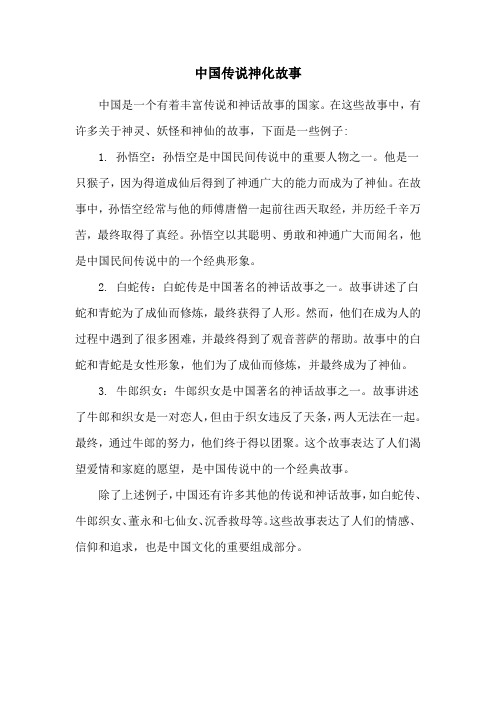 中国传说神化故事

中国是一个有着丰富传说和神话故事的国家。在这些故事中，有许多关于神灵、妖怪和神仙的故事，下面是一些例子:

1. 孙悟空：孙悟空是中国民间传说中的重要人物之一。他是一只猴子，因为得道成仙后得到了神通广大的能力而成为了神仙。在故事中，孙悟空经常与他的师傅唐僧一起前往西天取经，并历经千辛万苦，最终取得了真经。孙悟空以其聪明、勇敢和神通广大而闻名，他是中国民间传说中的一个经典形象。

2. 白蛇传：白蛇传是中国著名的神话故事之一。故事讲述了白蛇和青蛇为了成仙而修炼，最终获得了人形。然而，他们在成为人的过程中遇到了很多困难，并最终得到了观音菩萨的帮助。故事中的白蛇和青蛇是女性形象，他们为了成仙而修炼，并最终成为了神仙。

3. 牛郎织女：牛郎织女是中国著名的神话故事之一。故事讲述了牛郎和织女是一对恋人，但由于织女违反了天条，两人无法在一起。最终，通过牛郎的努力，他们终于得以团聚。这个故事表达了人们渴望爱情和家庭的愿望，是中国传说中的一个经典故事。

除了上述例子，中国还有许多其他的传说和神话故事，如白蛇传、牛郎织女、董永和七仙女、沉香救母等。这些故事表达了人们的情感、信仰和追求，也是中国文化的重要组成部分。